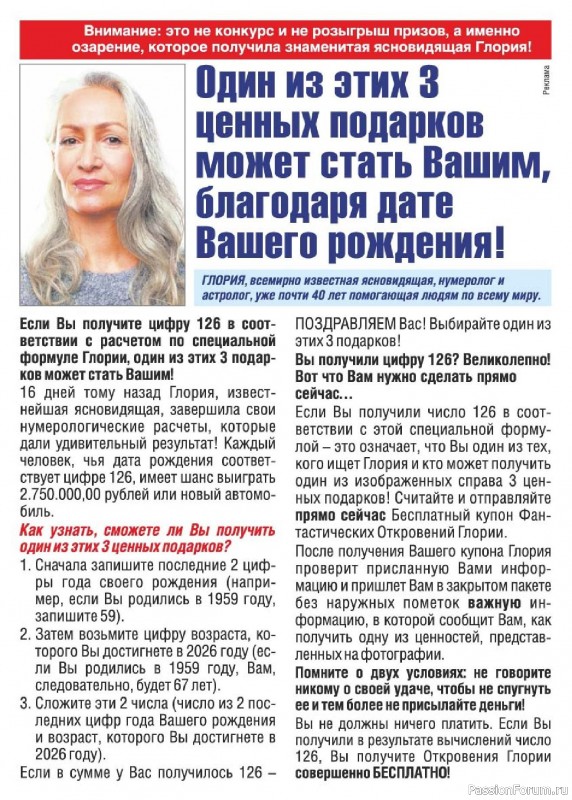 Внимание: это не конкурс и не розыгрыш призов, а именно озарение, которое получила знаменитая ясновидящая Глория!

Реклама

Один из этих 3 ценных подарков может стать Вашим, благодаря дате Вашего рождения!

ГЛОРИЯ, всемирно известная ясновидящая, нумеролог и астролог, уже почти 40 лет помогающая людям по всему миру.

Если Вы получите цифру 126 в соответствии с расчетом по специальной формуле Глории, один из этих 3 подарков может стать Вашим!

16 дней тому назад Глория, известнейшая ясновидящая, завершила свои нумерологические расчеты, которые дали удивительный результат! Каждый человек, чья дата рождения соответствует цифре 126, имеет шанс выиграть 2.750.000,00 рублей или новый автомобиль.

Как узнать, сможете ли Вы получить один из этих 3 ценных подарков?

1. Сначала запишите последние 2 цифры года своего рождения (например, если Вы родились в 1959 году, запишите 59).

2. Затем возьмите цифру возраста, которого Вы достигнете в 2026 году (если Вы родились в 1959 году, Вам, следовательно, будет 67 лет).

3. Сложите эти 2 числа (число из 2 последних цифр года Вашего рождения и возраст, которого Вы достигнете в 2026 году).

Если в сумме у Вас получилось 126 – ПОЗДРАВЛЯЕМ Вас! Выбирайте один из этих 3 подарков!

Вы получили цифру 126? Великолепно! Вот что Вам нужно сделать прямо сейчас…

Если Вы получили число 126 в соответствии с этой специальной формулой – это означает, что Вы один из тех, кого ищет Глория и кто может получить один из изображенных справа 3 ценных подарков! Считайте и отправляйте прямо сейчас Бесплатный купон Фантастических Откровений Глории.

После получения Вашего купона Глория проверит присланную Вами информацию и пришлет Вам в закрытом пакете без наружных пометок важную информацию, в которой сообщит Вам, как получить одну из ценностей, представленных на фотографии.

Помните о двух условиях: не говорите никому о своей удаче, чтобы не спугнуть ее и тем более не присылайте деньги!

Вы не должны ничего платить. Если Вы получили в результате вычислений число 126, Вы получите Откровения Глории совершенно БЕСПЛАТНО!

PassionForum.ru